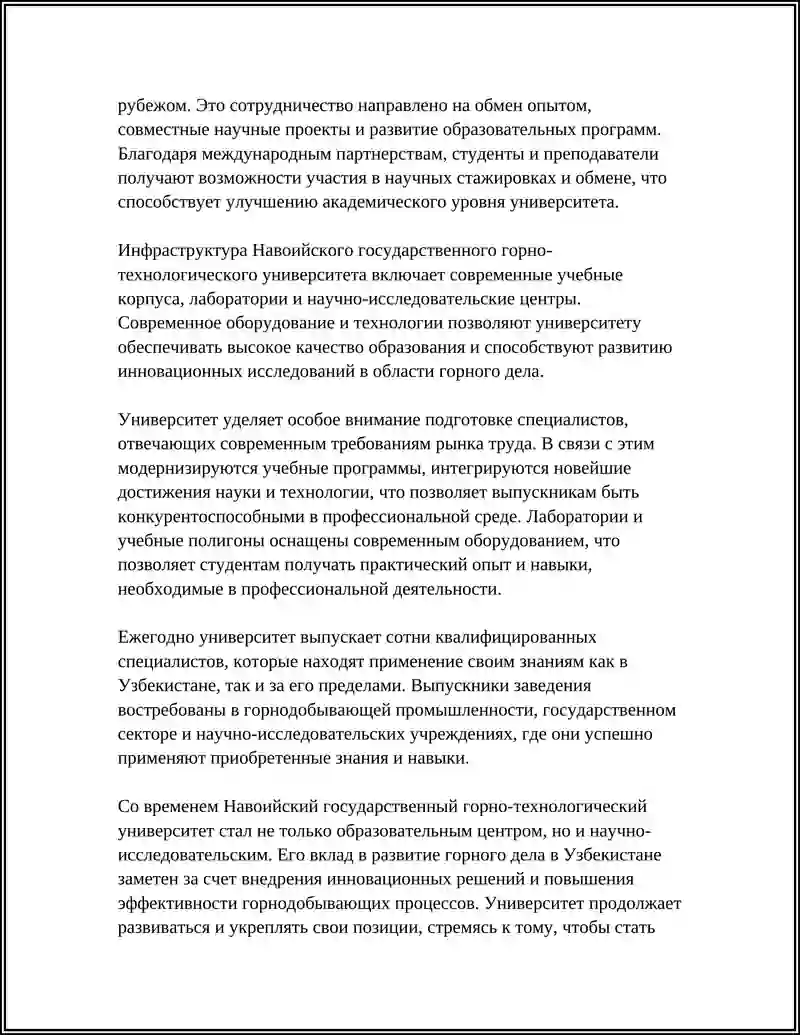 рубежом. Это сотрудничество направлено на обмен опытом, совместные научные проекты и развитие образовательных программ. Благодаря международным партнерствам, студенты и преподаватели получают возможности участия в научных стажировках и обмене, что способствует улучшению академического уровня университета.

Инфраструктура Навоийского государственного горно-технологического университета включает современные учебные корпуса, лаборатории и научно-исследовательские центры. Современное оборудование и технологии позволяют университету обеспечивать высокое качество образования и способствуют развитию инновационных исследований в области горного дела.

Университет уделяет особое внимание подготовке специалистов, отвечающих современным требованиям рынка труда. В связи с этим модернизируются учебные программы, интегрируются новейшие достижения науки и технологии, что позволяет выпускникам быть конкурентоспособными в профессиональной среде. Лаборатории и учебные полигоны оснащены современным оборудованием, что позволяет студентам получать практический опыт и навыки, необходимые в профессиональной деятельности.

Ежегодно университет выпускает сотни квалифицированных специалистов, которые находят применение своим знаниям как в Узбекистане, так и за его пределами. Выпускники заведения востребованы в горнодобывающей промышленности, государственном секторе и научно-исследовательских учреждениях, где они успешно применяют приобретенные знания и навыки.

Со временем Навоийский государственный горно-технологический университет стал не только образовательным центром, но и научно-исследовательским. Его вклад в развитие горного дела в Узбекистане заметен за счет внедрения инновационных решений и повышения эффективности горнодобывающих процессов. Университет продолжает развиваться и укреплять свои позиции, стремясь к тому, чтобы стать